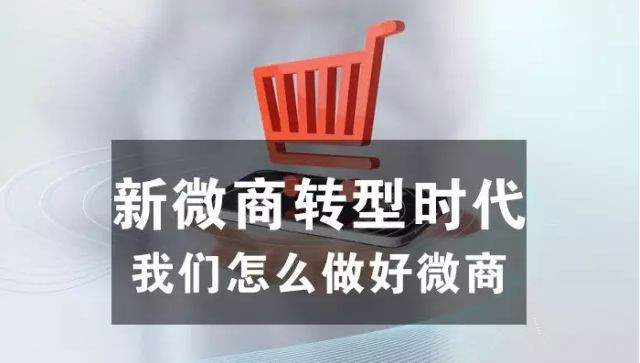 新微商转型时代
我们怎么做好微商